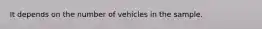 It depends on the number of vehicles in the sample.